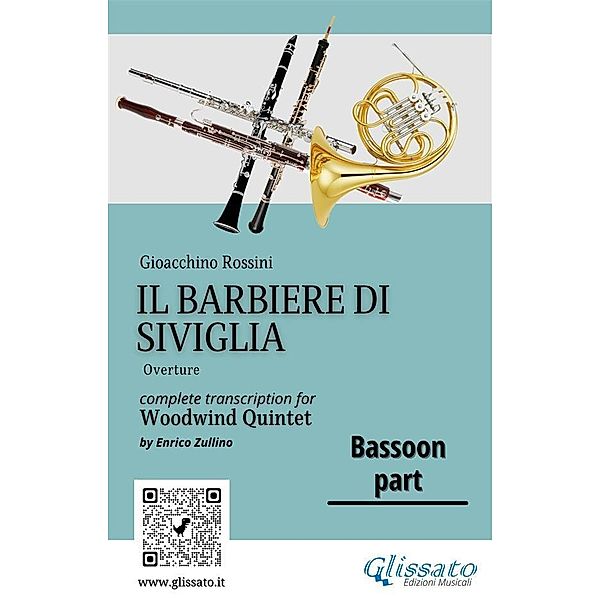 Gioacchino Rossini

IL BARBIERE DI SIVIGLIA

Overture

complete transcription for
Woodwind Quintet
by Enrico Zullino

Bassoon part

www.glissato.it

Glissato
Edizioni Musicali